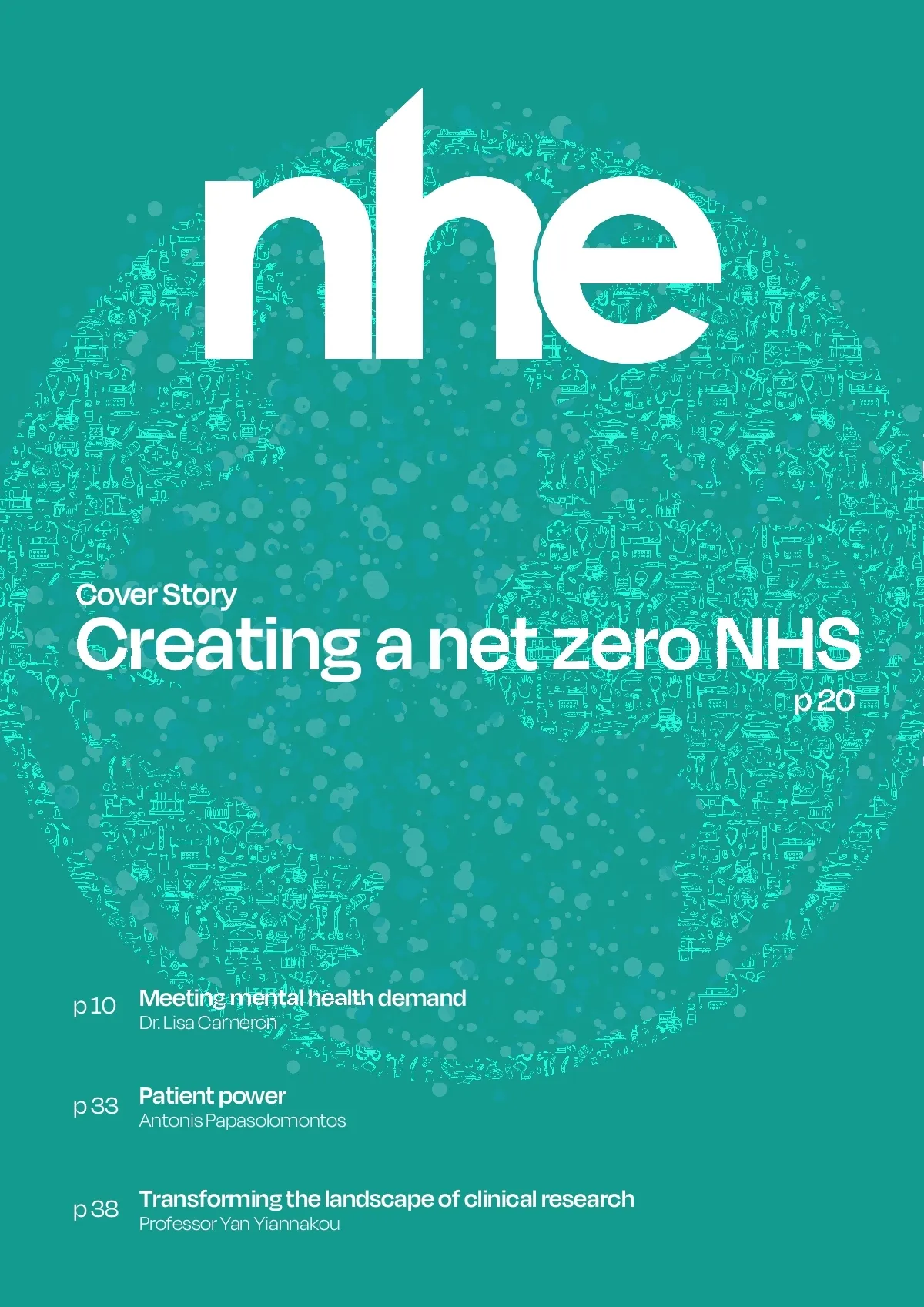 nhe

Cover Story
Creating a net zero NHS
p 20

p 10 Meeting mental health demand
Dr. Lisa Cameron

p 33 Patient power
Antonis Papasolomontos

p 38 Transforming the landscape of clinical research
Professor Yan Yiannakou